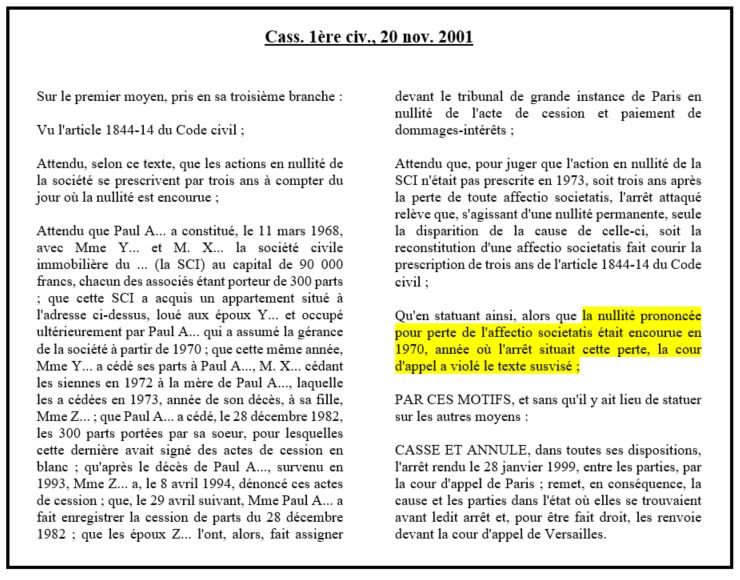 Cass. 1ère civ., 20 nov. 2001

Sur le premier moyen, pris en sa troisième branche :

Vu l'article 1844-14 du Code civil ;

Attendu, selon ce texte, que les actions en nullité de la société se prescrivent par trois ans à compter du jour où la nullité est encourue ;

Attendu que Paul A... a constitué, le 11 mars 1968, avec Mme Y... et M. X... la société civile immobilière du ... (la SCI) au capital de 90 000 francs, chacun des associés étant porteur de 300 parts ; que cette SCI a acquis un appartement situé à l'adresse ci-dessus, loué aux époux Y... et occupé ultérieurement par Paul A... qui a assumé la gérance de la société à partir de 1970 ; que cette même année, Mme Y... a cédé ses parts à Paul A..., M. X... cédant les siennes en 1972 à la mère de Paul A..., laquelle les a cédées en 1973, année de son décès, à sa fille, Mme Z... ; que Paul A... a cédé, le 28 décembre 1982, les 300 parts portées par sa soeur, pour lesquelles cette dernière avait signé des actes de cession en blanc ; qu'après le décès de Paul A..., survenu en 1993, Mme Z... a, le 8 avril 1994, dénoncé ces actes de cession ; que, le 29 avril suivant, Mme Paul A... a fait enregistrer la cession de parts du 28 décembre 1982 ; que les époux Z... l'ont, alors, fait assigner devant le tribunal de grande instance de Paris en nullité de l'acte de cession et paiement de dommages-intérêts ;

Attendu que, pour juger que l'action en nullité de la SCI n'était pas prescrite en 1973, soit trois ans après la perte de toute affectio societatis, l'arrêt attaqué relève que, s'agissant d'une nullité permanente, seule la disparition de la cause de celle-ci, soit la reconstitution d'une affectio societatis fait courir la prescription de trois ans de l'article 1844-14 du Code civil ;

Qu'en statuant ainsi, alors que la nullité prononcée pour perte de l'affectio societatis était encourue en 1970, année où l'arrêt situait cette perte, la cour d'appel a violé le texte susvisé ;

PAR CES MOTIFS, et sans qu'il y ait lieu de statuer sur les autres moyens :

CASSE ET ANNULE, dans toutes ses dispositions, l'arrêt rendu le 28 janvier 1999, entre les parties, par la cour d'appel de Paris ; remet, en conséquence, la cause et les parties dans l'état où elles se trouvaient avant ledit arrêt et, pour être fait droit, les renvoie devant la cour d'appel de Versailles.